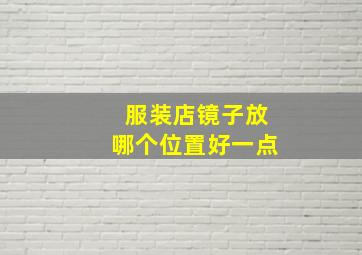 服装店镜子放
哪个位置好一点